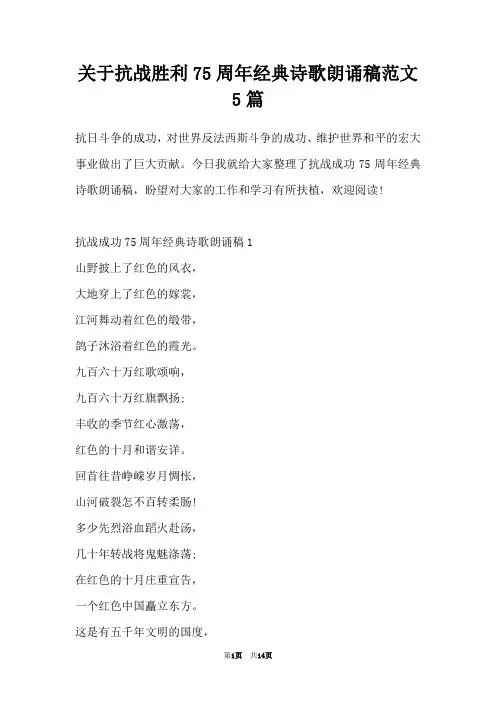 关于抗战胜利75周年经典诗歌朗诵稿范文5篇

抗日斗争的成功，对世界反法西斯斗争的成功、维护世界和平的宏大事业做出了巨大贡献。今日我就给大家整理了抗战成功75周年经典诗歌朗诵稿，盼望对大家的工作和学习有所扶植，欢迎阅读！

抗战成功75周年经典诗歌朗诵稿1

山野披上了红色的风衣，

大地穿上了红色的嫁裳，

江河舞动着红色的缎带，

鸽子沐浴着红色的霞光。

九百六十万红歌颂响，

九百六十万红旗飘扬；

丰收的季节红心激荡，

红色的十月和谐安详。

回首往昔峥嵘岁月惆怅，

山河破裂怎不百转柔肠！

多少先烈浴血蹈火赴汤，

几十年转战将鬼魅涤荡；

在红色的十月庄重宣告，

一个红色中国矗立东方。

这是有五千年文明的国度，

第1页 共14页